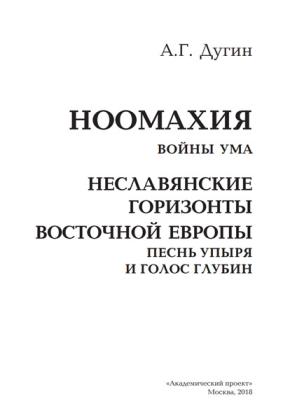 А.Г. Дугин

НООМАХИЯ
ВОЙНЫ УМА

НЕСЛАВЯНСКИЕ ГОРИЗОНТЫ ВОСТОЧНОЙ ЕВРОПЫ
ПЕСНЬ УПЫРЯ И ГОЛОС ГЛУБИН

«Академический проект»
Москва, 2018